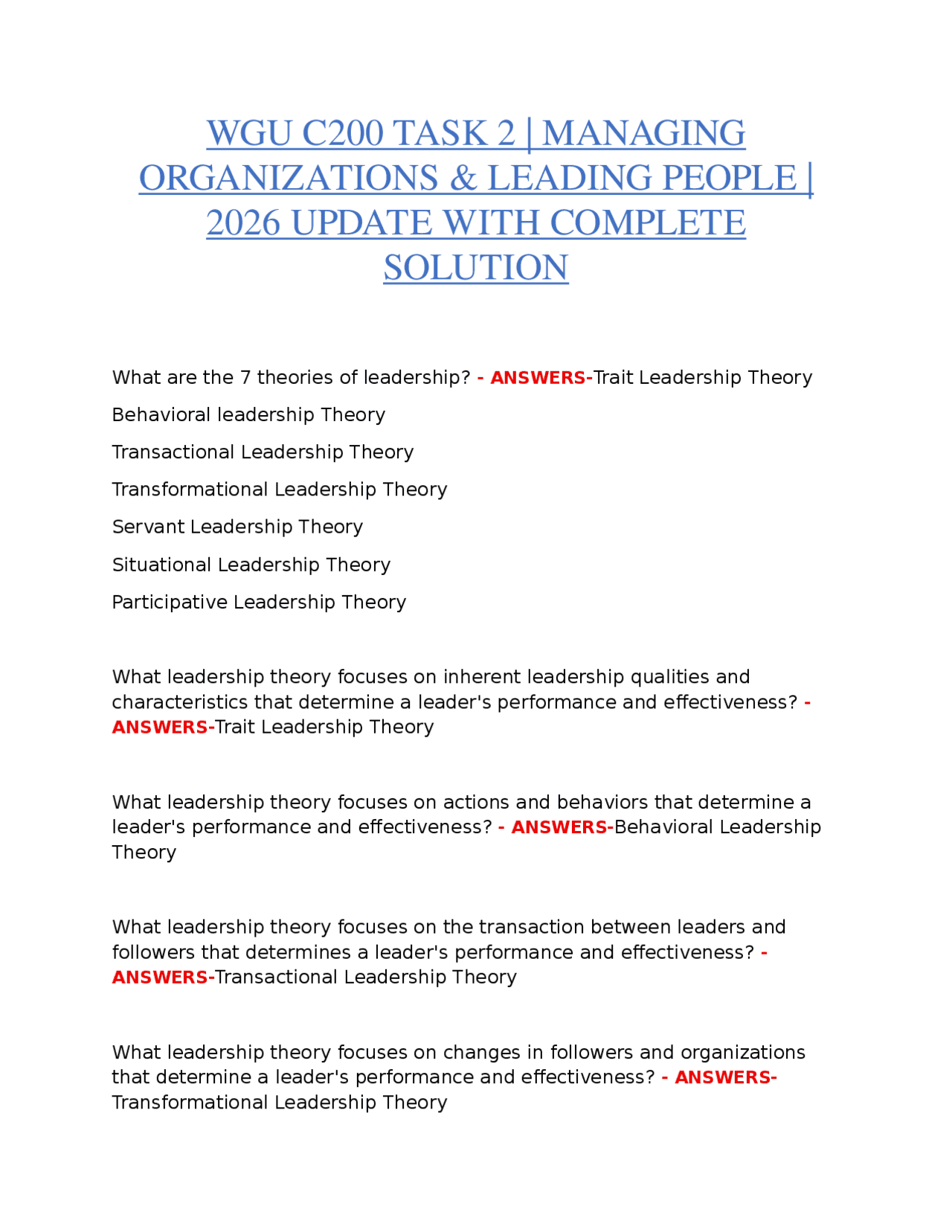 WGU C200 TASK 2 | MANAGING ORGANIZATIONS & LEADING PEOPLE | 2026 UPDATE WITH COMPLETE SOLUTION

What are the 7 theories of leadership? - ANSWERS-Trait Leadership Theory

Behavioral leadership Theory

Transactional Leadership Theory

Transformational Leadership Theory

Servant Leadership Theory

Situational Leadership Theory

Participative Leadership Theory

What leadership theory focuses on inherent leadership qualities and characteristics that determine a leader's performance and effectiveness? - ANSWERS-Trait Leadership Theory

What leadership theory focuses on actions and behaviors that determine a leader's performance and effectiveness? - ANSWERS-Behavioral Leadership Theory

What leadership theory focuses on the transaction between leaders and followers that determines a leader's performance and effectiveness? - ANSWERS-Transactional Leadership Theory

What leadership theory focuses on changes in followers and organizations that determine a leader's performance and effectiveness? - ANSWERS-Transformational Leadership Theory